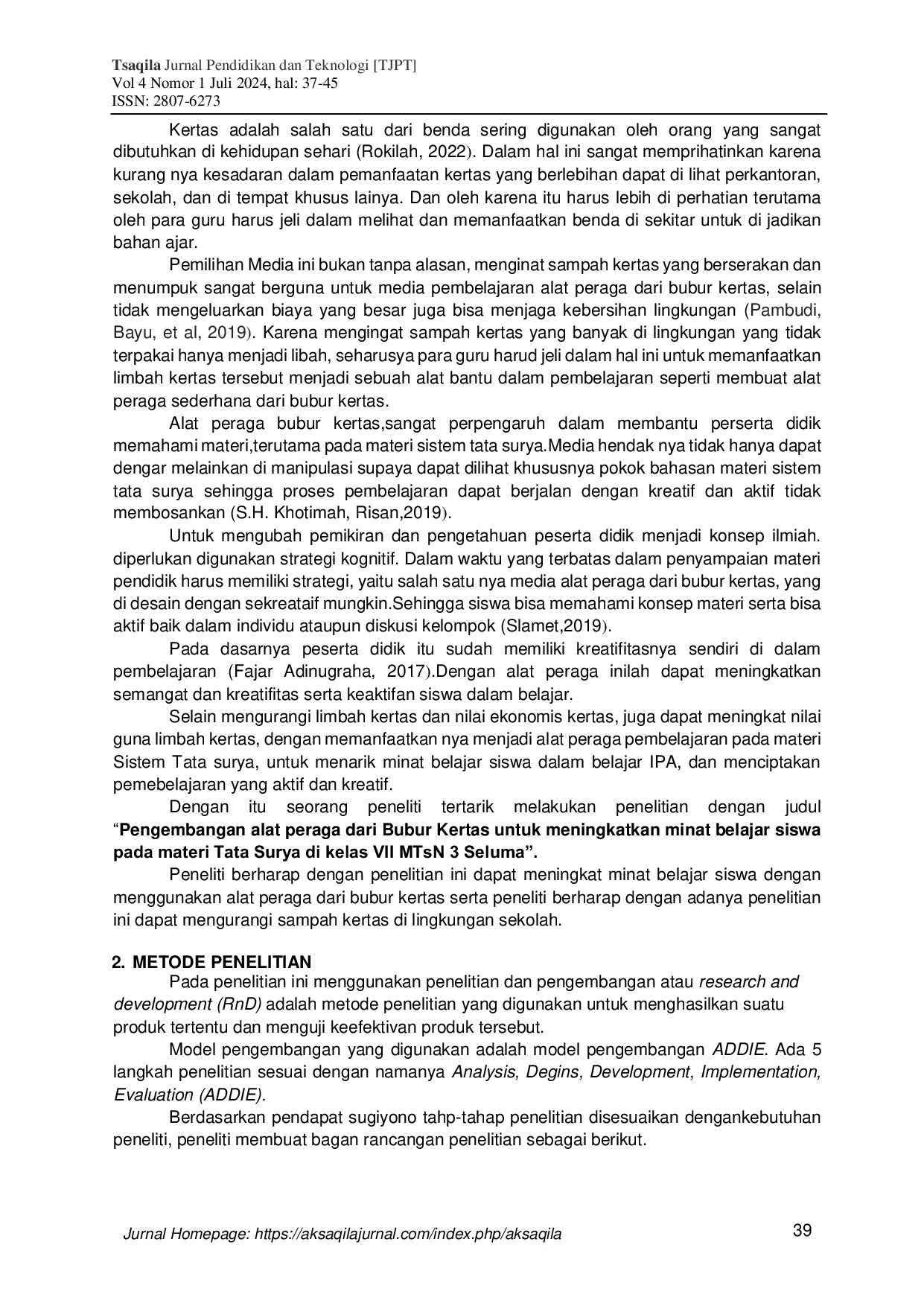 Tsaqila Jurnal Pendidikan dan Teknologi [TJPT]
Vol 4 Nomor 1 Juli 2024, hal: 37-45
ISSN: 2807-6273

Kertas adalah salah satu dari benda sering digunakan oleh orang yang sangat dibutuhkan di kehidupan sehari (Rokilah, 2022). Dalam hal ini sangat memprihatinkan karena kurang nya kesadaran dalam pemanfaatan kertas yang berlebihan dapat di lihat perkantoran, sekolah, dan di tempat khusus lainya. Dan oleh karena itu harus lebih di perhatian terutama oleh para guru harus jeli dalam melihat dan memanfaatkan benda di sekitar untuk di jadikan bahan ajar.

Pemilihan Media ini bukan tanpa alasan, menginat sampah kertas yang berserakan dan menumpuk sangat berguna untuk media pembelajaran alat peraga dari bubur kertas, selain tidak mengeluarkan biaya yang besar juga bisa menjaga kebersihan lingkungan (Pambudi, Bayu, et al, 2019). Karena mengingat sampah kertas yang banyak di lingkungan yang tidak terpakai hanya menjadi libah, seharusya para guru harud jeli dalam hal ini untuk memanfaatkan limbah kertas tersebut menjadi sebuah alat bantu dalam pembelajaran seperti membuat alat peraga sederhana dari bubur kertas.

Alat peraga bubur kertas,sangat perpengaruh dalam membantu perserta didik memahami materi,terutama pada materi sistem tata surya.Media hendak nya tidak hanya dapat dengar melainkan di manipulasi supaya dapat dilihat khususnya pokok bahasan materi sistem tata surya sehingga proses pembelajaran dapat berjalan dengan kreatif dan aktif tidak membosankan (S.H. Khotimah, Risan,2019).

Untuk mengubah pemikiran dan pengetahuan peserta didik menjadi konsep ilmiah. diperlukan digunakan strategi kognitif. Dalam waktu yang terbatas dalam penyampaian materi pendidik harus memiliki strategi, yaitu salah satu nya media alat peraga dari bubur kertas, yang di desain dengan sekreataif mungkin.Sehingga siswa bisa memahami konsep materi serta bisa aktif baik dalam individu ataupun diskusi kelompok (Slamet,2019).

Pada dasarnya peserta didik itu sudah memiliki kreatifitasnya sendiri di dalam pembelajaran (Fajar Adinugraha, 2017).Dengan alat peraga inilah dapat meningkatkan semangat dan kreatifitas serta keaktifan siswa dalam belajar.

Selain mengurangi limbah kertas dan nilai ekonomis kertas, juga dapat meningkat nilai guna limbah kertas, dengan memanfaatkan nya menjadi alat peraga pembelajaran pada materi Sistem Tata surya, untuk menarik minat belajar siswa dalam belajar IPA, dan menciptakan pemebelajaran yang aktif dan kreatif.

Dengan itu seorang peneliti tertarik melakukan penelitian dengan judul "Pengembangan alat peraga dari Bubur Kertas untuk meningkatkan minat belajar siswa pada materi Tata Surya di kelas VII MTsN 3 Seluma".

Peneliti berharap dengan penelitian ini dapat meningkat minat belajar siswa dengan menggunakan alat peraga dari bubur kertas serta peneliti berharap dengan adanya penelitian ini dapat mengurangi sampah kertas di lingkungan sekolah.

2. METODE PENELITIAN
Pada penelitian ini menggunakan penelitian dan pengembangan atau research and development (RnD) adalah metode penelitian yang digunakan untuk menghasilkan suatu produk tertentu dan menguji keefektivan produk tersebut.

Model pengembangan yang digunakan adalah model pengembangan ADDIE. Ada 5 langkah penelitian sesuai dengan namanya Analysis, Degins, Development, Implementation, Evaluation (ADDIE).

Berdasarkan pendapat sugiyono tahp-tahap penelitian disesuaikan dengankebutuhan peneliti, peneliti membuat bagan rancangan penelitian sebagai berikut.

Jurnal Homepage: https://aksaqilajurnal.com/index.php/aksaqila
39